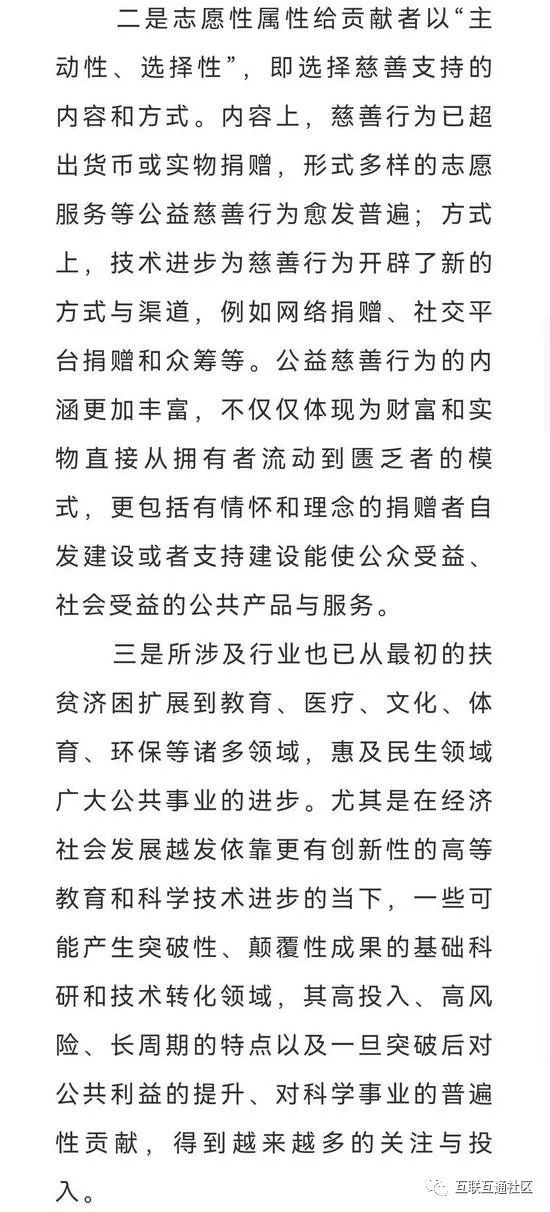 二是志愿性属性给贡献者以“主动性、选择性”，即选择慈善支持的内容和方式。内容上，慈善行为已超出货币或实物捐赠，形式多样的志愿服务等公益慈善行为愈发普遍；方式上，技术进步为慈善行为开辟了新的方式与渠道，例如网络捐赠、社交平台捐赠和众筹等。公益慈善行为的内涵更加丰富，不仅仅体现为财富和实物直接从拥有者流动到匮乏者的模式，更包括有情怀和理念的捐赠者自发建设或者支持建设能使公众受益、社会受益的公共产品与服务。

三是所涉及行业也已从最初的扶贫济困扩展到教育、医疗、文化、体育、环保等诸多领域，惠及民生领域广大公共事业的进步。尤其是在经济社会发展越发依靠更有创新性的高等教育和科学技术进步的当下，一些可能产生突破性、颠覆性成果的基础科研和技术转化领域，其高投入、高风险、长周期的特点以及一旦突破后对公共利益的提升、对科学事业的普遍性贡献，得到越来越多的关注与投入。

互联互通社区